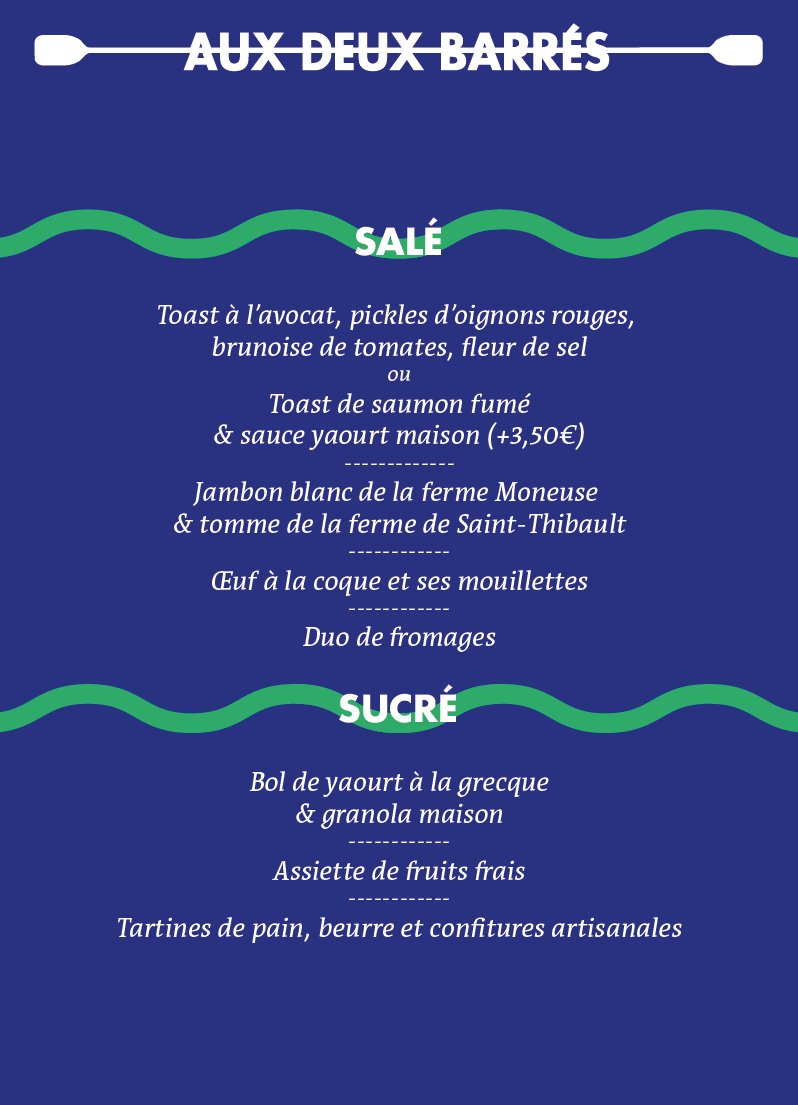 AUX DEUX BARRÉS

SALÉ

Toast à l'avocat, pickles d'oignons rouges, brunoise de tomates, fleur de sel
ou
Toast de saumon fumé
& sauce yaourt maison (+3,50€)
-------------
Jambon blanc de la ferme Moneuse
& tomme de la ferme de Saint-Thibault
------------
Œuf à la coque et ses mouillettes
------------
Duo de fromages

SUCRÉ

Bol de yaourt à la grecque
& granola maison
------------
Assiette de fruits frais
------------
Tartines de pain, beurre et confitures artisanales